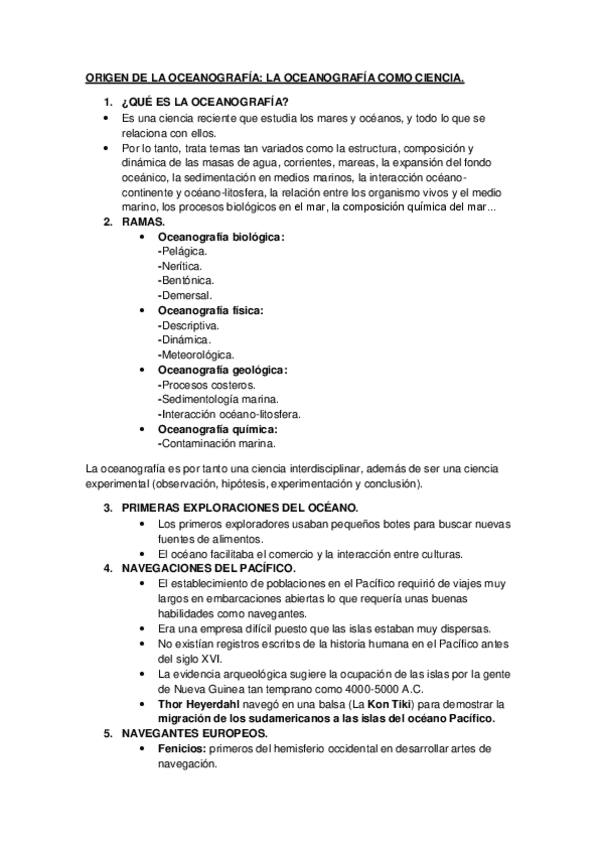 ORIGEN DE LA OCEANOGRAFÍA: LA OCEANOGRAFÍA COMO CIENCIA.

1. ¿QUÉ ES LA OCEANOGRAFÍA?
• Es una ciencia reciente que estudia los mares y océanos, y todo lo que se relaciona con ellos.
• Por lo tanto, trata temas tan variados como la estructura, composición y dinámica de las masas de agua, corrientes, mareas, la expansión del fondo oceánico, la sedimentación en medios marinos, la interacción océano-continente y océano-litosfera, la relación entre los organismo vivos y el medio marino, los procesos biológicos en el mar, la composición química del mar...

2. RAMAS.
• Oceanografía biológica:
-Pelágica.
-Nerítica.
-Bentónica.
-Demersal.
• Oceanografía física:
-Descriptiva.
-Dinámica.
-Meteorológica.
• Oceanografía geológica:
-Procesos costeros.
-Sedimentología marina.
-Interacción océano-litosfera.
• Oceanografía química:
-Contaminación marina.

La oceanografía es por tanto una ciencia interdisciplinar, además de ser una ciencia experimental (observación, hipótesis, experimentación y conclusión).

3. PRIMERAS EXPLORACIONES DEL OCÉANO.
• Los primeros exploradores usaban pequeños botes para buscar nuevas fuentes de alimentos.
• El océano facilitaba el comercio y la interacción entre culturas.

4. NAVEGACIONES DEL PACÍFICO.
• El establecimiento de poblaciones en el Pacífico requirió de viajes muy largos en embarcaciones abiertas lo que requería unas buenas habilidades como navegantes.
• Era una empresa difícil puesto que las islas estaban muy dispersas.
• No existían registros escritos de la historia humana en el Pacífico antes del siglo XVI.
• La evidencia arqueológica sugiere la ocupación de las islas por la gente de Nueva Guinea tan temprano como 4000-5000 A.C.
• Thor Heyerdahl navegó en una balsa (La Kon Tiki) para demostrar la migración de los sudamericanos a las islas del océano Pacífico.

5. NAVEGANTES EUROPEOS.
• Fenicios: primeros del hemisferio occidental en desarrollar artes de navegación.